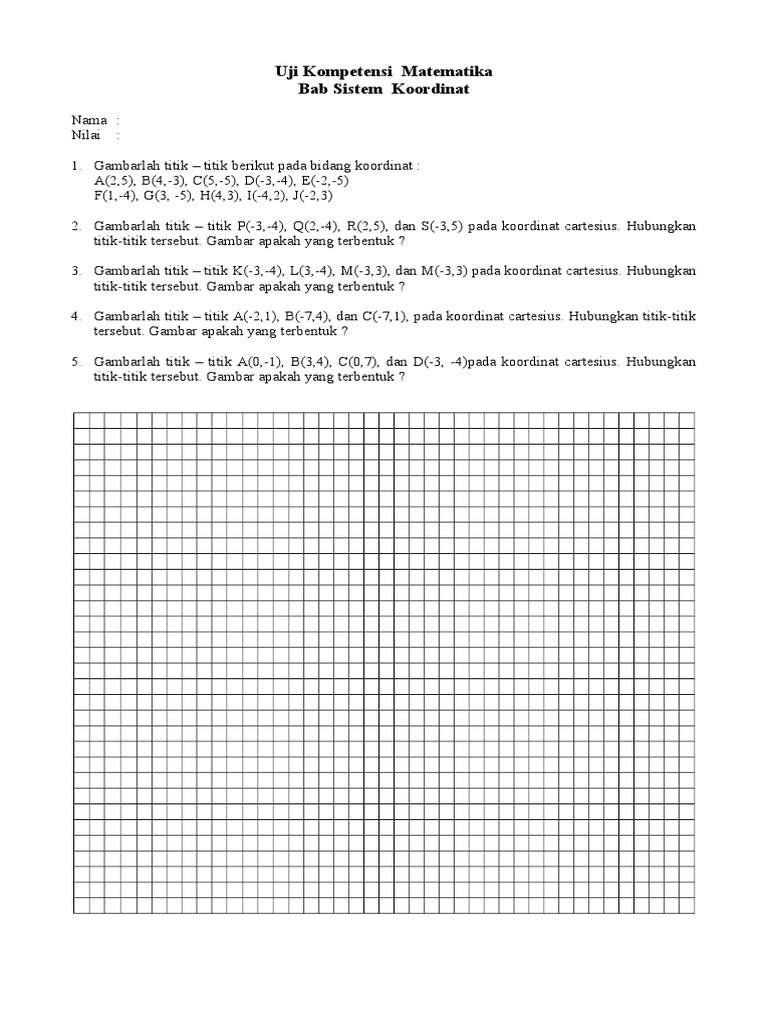 Uji Kompetensi Matematika
Bab Sistem Koordinat

Nama :
Nilai :

1. Gambarlah titik – titik berikut pada bidang koordinat :
A(2,5), B(4,-3), C(5,-5), D(-3,-4), E(-2,-5)
F(1,-4), G(3, -5), H(4,3), I(-4,2), J(-2,3)

2. Gambarlah titik – titik P(-3,-4), Q(2,-4), R(2,5), dan S(-3,5) pada koordinat cartesius. Hubungkan titik-titik tersebut. Gambar apakah yang terbentuk ?

3. Gambarlah titik – titik K(-3,-4), L(3,-4), M(-3,3), dan M(-3,3) pada koordinat cartesius. Hubungkan titik-titik tersebut. Gambar apakah yang terbentuk ?

4. Gambarlah titik – titik A(-2,1), B(-7,4), dan C(-7,1), pada koordinat cartesius. Hubungkan titik-titik tersebut. Gambar apakah yang terbentuk ?

5. Gambarlah titik – titik A(0,-1), B(3,4), C(0,7), dan D(-3, -4)pada koordinat cartesius. Hubungkan titik-titik tersebut. Gambar apakah yang terbentuk ?